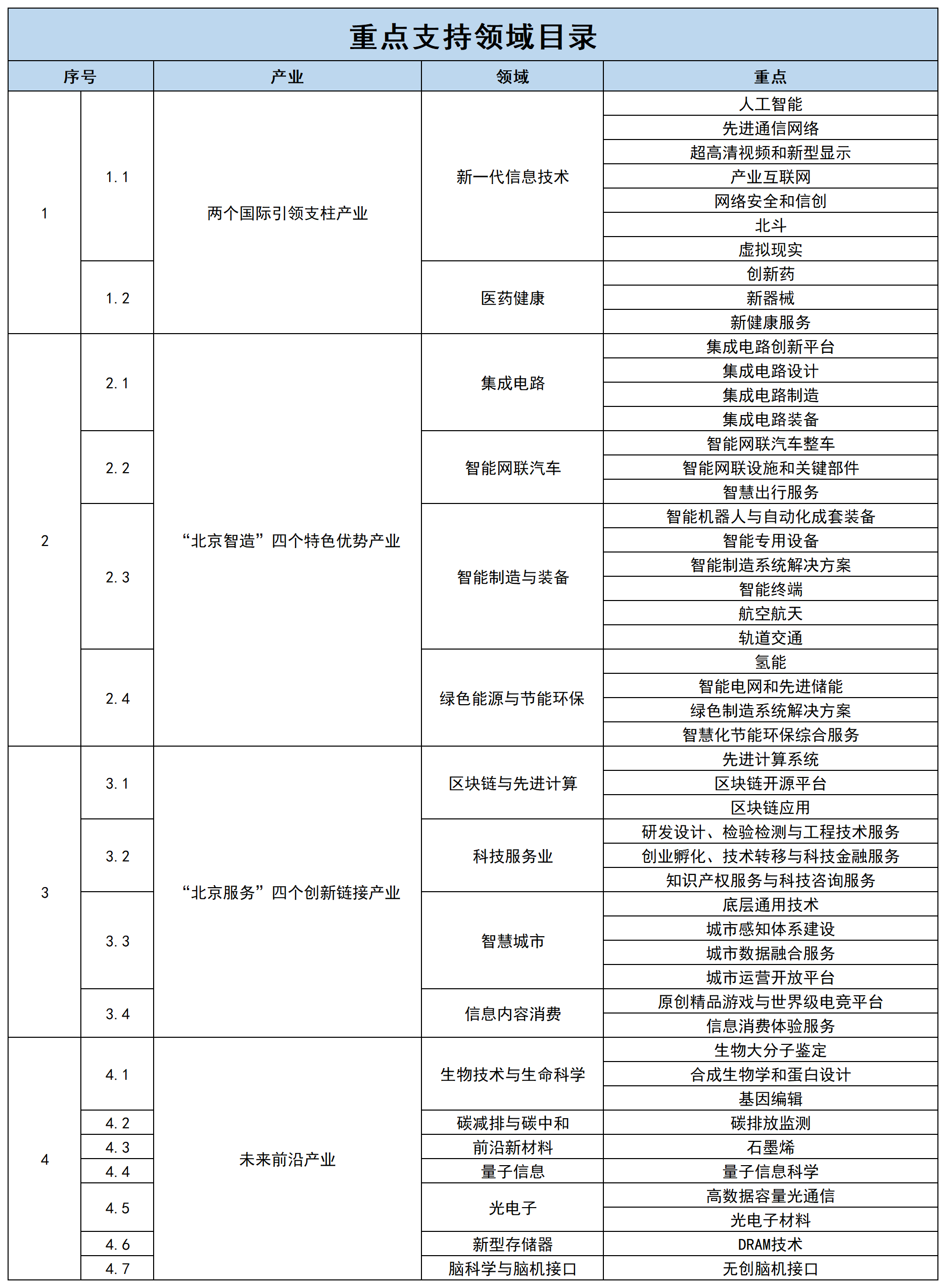 重点支持领域目录

| 序号 | | 产业 | 领域 | 重点 |
|---|---|---|---|---|
| 1 | 1.1 | 两个国际引领支柱产业 | 新一代信息技术 | 人工智能 |
| | | | | 先进通信网络 |
| | | | | 超高清视频和新型显示 |
| | | | | 产业互联网 |
| | | | | 网络安全和信创 |
| | | | | 北斗 |
| | | | | 虚拟现实 |
| | 1.2 | | 医药健康 | 创新药 |
| | | | | 新器械 |
| | | | | 新健康服务 |
| 2 | 2.1 | “北京智造”四个特色优势产业 | 集成电路 | 集成电路创新平台 |
| | | | | 集成电路设计 |
| | | | | 集成电路制造 |
| | | | | 集成电路装备 |
| | 2.2 | | 智能网联汽车 | 智能网联汽车整车 |
| | | | | 智能网联设施和关键部件 |
| | | | | 智慧出行服务 |
| | 2.3 | | 智能制造与装备 | 智能机器人与自动化成套装备 |
| | | | | 智能专用设备 |
| | | | | 智能制造系统解决方案 |
| | | | | 智能终端 |
| | | | | 航空航天 |
| | | | | 轨道交通 |
| | 2.4 | | 绿色能源与节能环保 | 氢能 |
| | | | | 智能电网和先进储能 |
| | | | | 绿色制造系统解决方案 |
| | | | | 智慧化节能环保综合服务 |
| 3 | 3.1 | “北京服务”四个创新链接产业 | 区块链与先进计算 | 先进计算系统 |
| | | | | 区块链开源平台 |
| | | | | 区块链应用 |
| | 3.2 | | 科技服务业 | 研发设计、检验检测与工程技术服务 |
| | | | | 创业孵化、技术转移与科技金融服务 |
| | | | | 知识产权服务与科技咨询服务 |
| | 3.3 | | 智慧城市 | 底层通用技术 |
| | | | | 城市感知体系建设 |
| | | | | 城市数据融合服务 |
| | | | | 城市运营开放平台 |
| | 3.4 | | 信息内容消费 | 原创精品游戏与世界级电竞平台 |
| | | | | 信息消费体验服务 |
| 4 | 4.1 | 未来前沿产业 | 生物技术与生命科学 | 生物大分子鉴定 |
| | | | | 合成生物学和蛋白设计 |
| | | | | 基因编辑 |
| | 4.2 | | 碳减排与碳中和 | 碳排放监测 |
| | 4.3 | | 前沿新材料 | 石墨烯 |
| | 4.4 | | 量子信息 | 量子信息科学 |
| | 4.5 | | 光电子 | 高数据容量光通信 |
| | | | | 光电子材料 |
| | 4.6 | | 新型存储器 | DRAM技术 |
| | 4.7 | | 脑科学与脑机接口 | 无创脑机接口 |